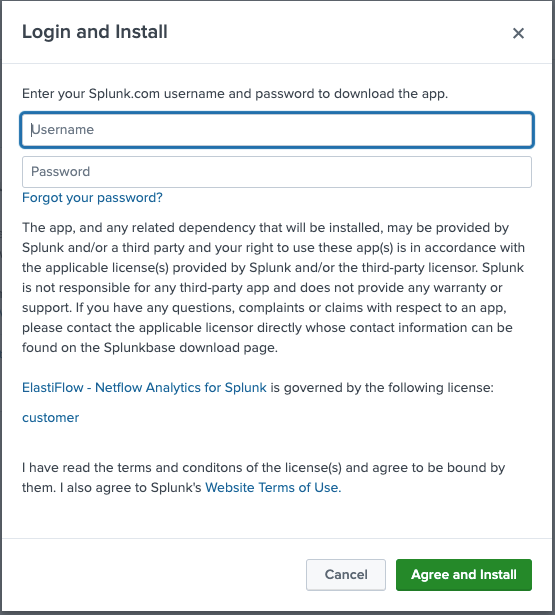 Login and Install

×

Enter your Splunk.com username and password to download the app.

Username

Password

Forgot your password?

The app, and any related dependency that will be installed, may be provided by Splunk and/or a third party and your right to use these app(s) is in accordance with the applicable license(s) provided by Splunk and/or the third-party licensor. Splunk is not responsible for any third-party app and does not provide any warranty or support. If you have any questions, complaints or claims with respect to an app, please contact the applicable licensor directly whose contact information can be found on the Splunkbase download page.

ElastiFlow - Netflow Analytics for Splunk is governed by the following license:

customer

I have read the terms and conditons of the license(s) and agree to be bound by them. I also agree to Splunk's Website Terms of Use.

Cancel

Agree and Install